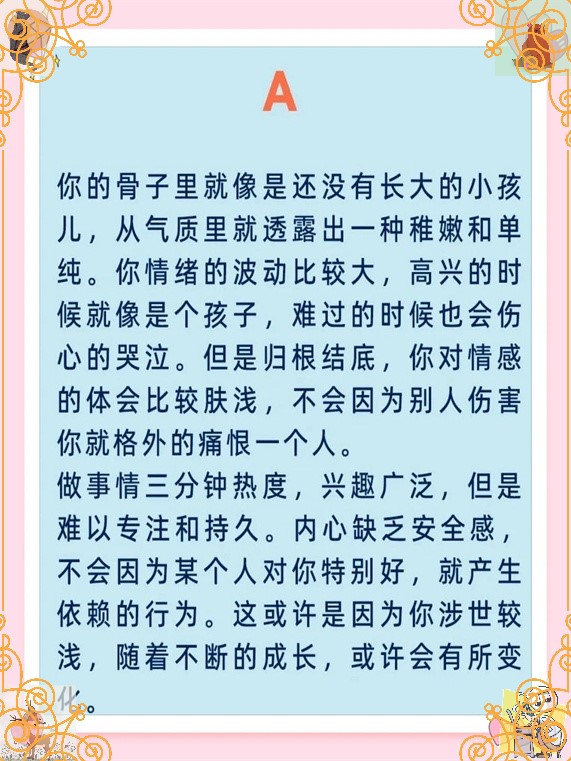 A

你的骨子里就像是还没有长大的小孩儿，从气质里就透露出一种稚嫩和单纯。你情绪的波动比较大，高兴的时候就像是个孩子，难过的时候也会伤心的哭泣。但是归根结底，你对情感的体会比较肤浅，不会因为别人伤害你就格外的痛恨一个人。

做事情三分钟热度，兴趣广泛，但是难以专注和持久。内心缺乏安全感，不会因为某个人对你特别好，就产生依赖的行为。这或许是因为你涉世较浅，随着不断的成长，或许会有所变化。